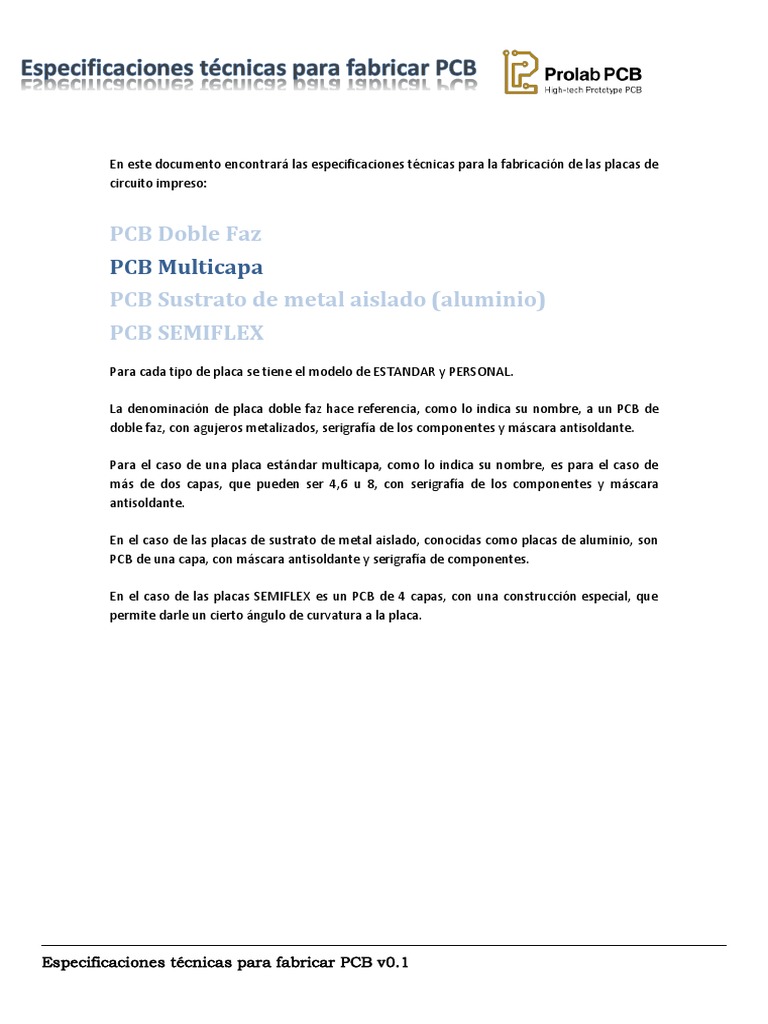 Especificaciones técnicas para fabricar PCB

Prolab PCB
High-tech Prototype PCB

En este documento encontrará las especificaciones técnicas para la fabricación de las placas de circuito impreso:

PCB Doble Faz
PCB Multicapa
PCB Sustrato de metal aislado (aluminio)
PCB SEMIFLEX

Para cada tipo de placa se tiene el modelo de ESTANDAR y PERSONAL.

La denominación de placa doble faz hace referencia, como lo indica su nombre, a un PCB de doble faz, con agujeros metalizados, serigrafía de los componentes y máscara antisoldante.

Para el caso de una placa estándar multicapa, como lo indica su nombre, es para el caso de más de dos capas, que pueden ser 4,6 u 8, con serigrafía de los componentes y máscara antisoldante.

En el caso de las placas de sustrato de metal aislado, conocidas como placas de aluminio, son PCB de una capa, con máscara antisoldante y serigrafía de componentes.

En el caso de las placas SEMIFLEX es un PCB de 4 capas, con una construcción especial, que permite darle un cierto ángulo de curvatura a la placa.

Especificaciones técnicas para fabricar PCB v0.1